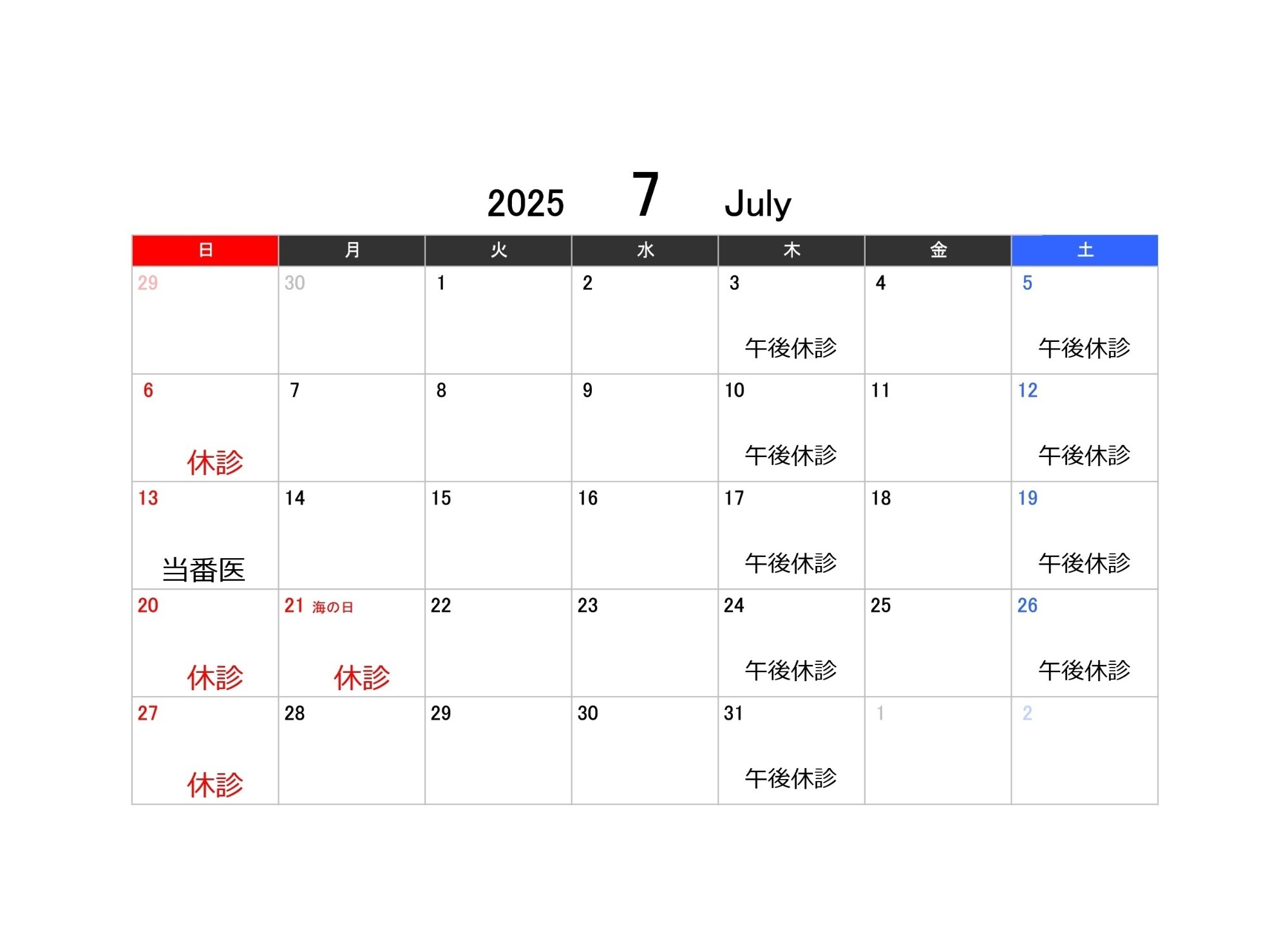 2025 7 July

| 日 | 月 | 火 | 水 | 木 | 金 | 土 |
|---|---|---|---|---|---|---|
| 29 | 30 | 1 | 2 | 3 午後休診 | 4 | 5 午後休診 |
| 6 休診 | 7 | 8 | 9 | 10 午後休診 | 11 | 12 午後休診 |
| 13 当番医 | 14 | 15 | 16 | 17 午後休診 | 18 | 19 午後休診 |
| 20 休診 | 21 海の日 休診 | 22 | 23 | 24 午後休診 | 25 | 26 午後休診 |
| 27 休診 | 28 | 29 | 30 | 31 午後休診 | 1 | 2 |